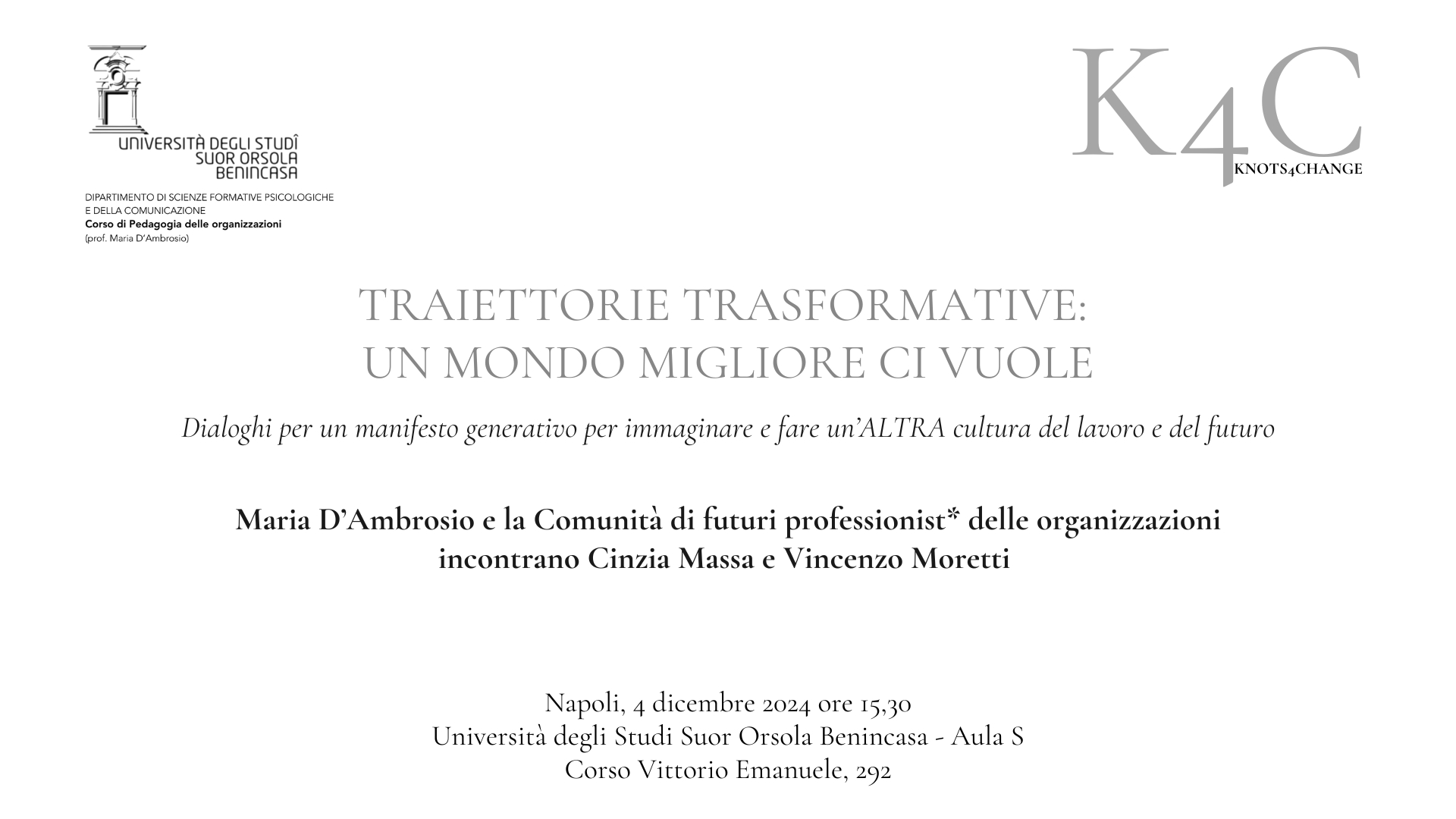 UNIVERSITÀ DEGLI STUDÎ SUOR ORSOLA BENINCASA

DIPARTIMENTO DI SCIENZE FORMATIVE PSICOLOGICHE E DELLA COMUNICAZIONE
Corso di Pedagogia delle organizzazioni
(prof. Maria D'Ambrosio)

K4C
KNOTS4CHANGE

TRAIETTORIE TRASFORMATIVE:
UN MONDO MIGLIORE CI VUOLE

Dialoghi per un manifesto generativo per immaginare e fare un'ALTRA cultura del lavoro e del futuro

Maria D'Ambrosio e la Comunità di futuri professionist* delle organizzazioni incontrano Cinzia Massa e Vincenzo Moretti

Napoli, 4 dicembre 2024 ore 15,30
Università degli Studi Suor Orsola Benincasa - Aula S
Corso Vittorio Emanuele, 292